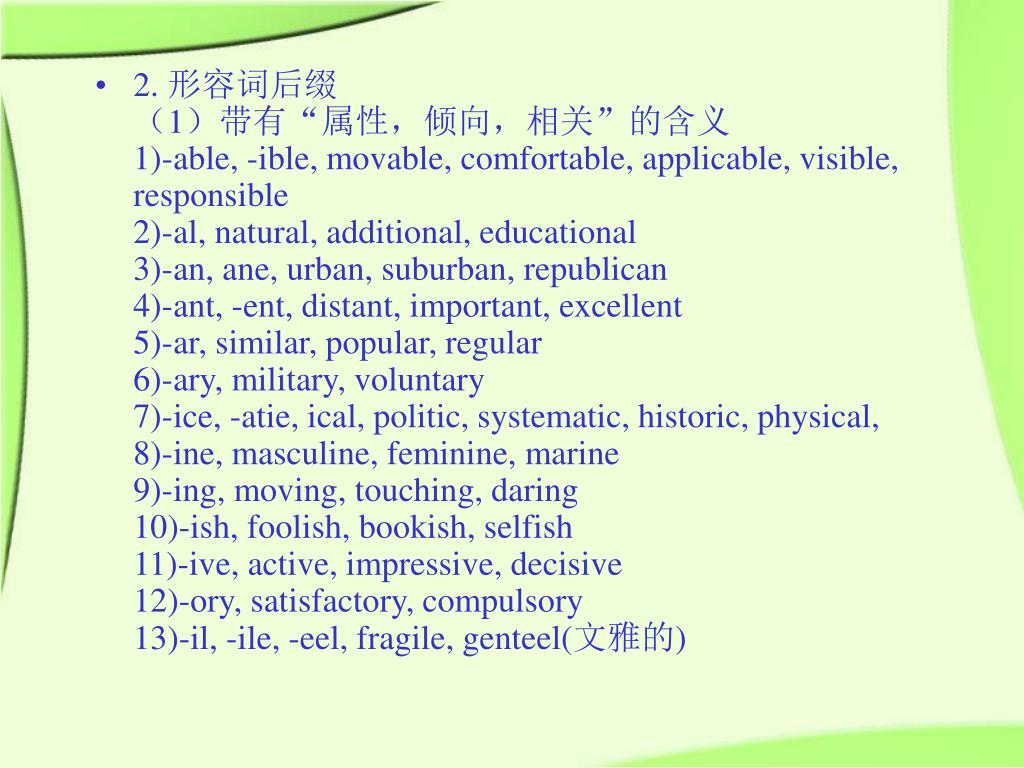 • 2. 形容词后缀
（1）带有“属性，倾向，相关”的含义
1)-able, -ible, movable, comfortable, applicable, visible, responsible
2)-al, natural, additional, educational
3)-an, ane, urban, suburban, republican
4)-ant, -ent, distant, important, excellent
5)-ar, similar, popular, regular
6)-ary, military, voluntary
7)-ice, -atie, ical, politic, systematic, historic, physical,
8)-ine, masculine, feminine, marine
9)-ing, moving, touching, daring
10)-ish, foolish, bookish, selfish
11)-ive, active, impressive, decisive
12)-ory, satisfactory, compulsory
13)-il, -ile, -eel, fragile, genteel(文雅的)